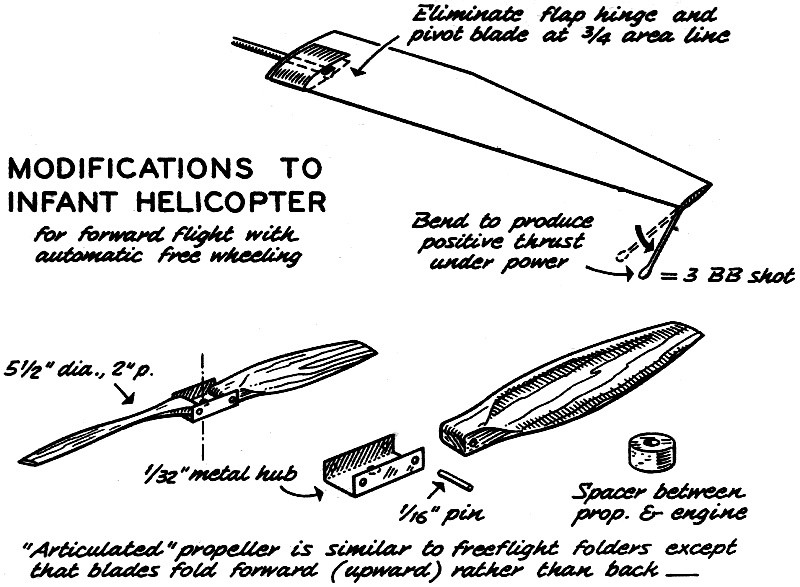 Eliminate flap hinge and pivot blade at 3/4 area line

MODIFICATIONS TO INFANT HELICOPTER

for forward flight with automatic free wheeling

Bend to produce positive thrust under power

= 3 BB shot

5 1/2" dia., 2" p.

1/32" metal hub

1/16" pin

Spacer between prop. & engine

"Articulated" propeller is similar to freeflight folders except that blades fold forward (upward) rather than back —